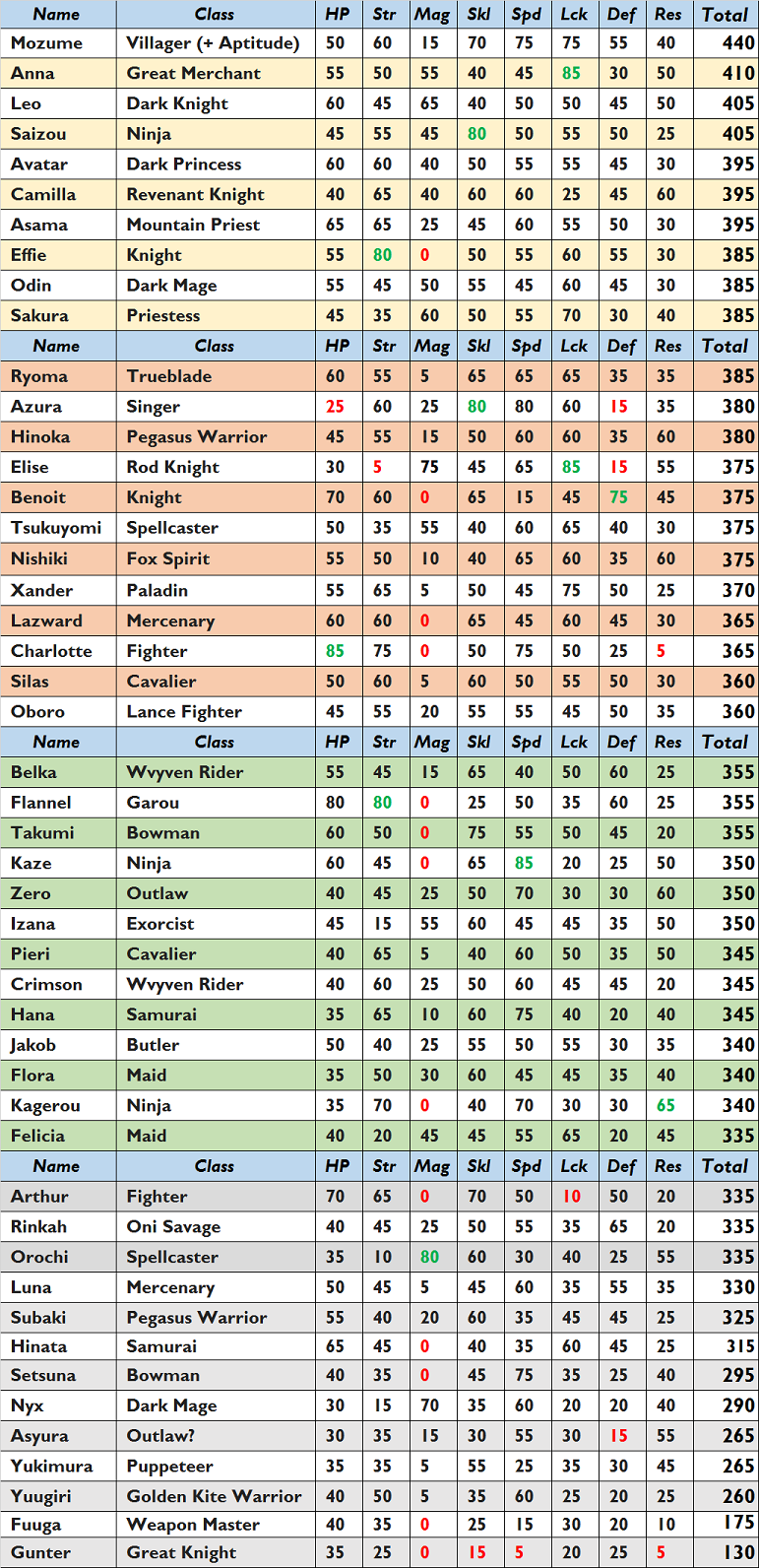 | Name | Class | HP | Str | Mag | Skl | Spd | Lck | Def | Res | Total |
|---|---|---|---|---|---|---|---|---|---|---|
| Mozume | Villager (+ Aptitude) | 50 | 60 | 15 | 70 | 75 | 75 | 55 | 40 | 440 |
| Anna | Great Merchant | 55 | 50 | 55 | 40 | 45 | 85 | 30 | 50 | 410 |
| Leo | Dark Knight | 60 | 45 | 65 | 40 | 50 | 50 | 45 | 50 | 405 |
| Saizou | Ninja | 45 | 55 | 45 | 80 | 50 | 55 | 50 | 25 | 405 |
| Avatar | Dark Princess | 60 | 60 | 40 | 50 | 55 | 55 | 45 | 30 | 395 |
| Camilla | Revenant Knight | 40 | 65 | 40 | 60 | 60 | 25 | 45 | 60 | 395 |
| Asama | Mountain Priest | 65 | 65 | 25 | 45 | 60 | 55 | 50 | 30 | 395 |
| Effie | Knight | 55 | 80 | 0 | 50 | 55 | 60 | 55 | 30 | 385 |
| Odin | Dark Mage | 55 | 45 | 50 | 55 | 45 | 60 | 45 | 30 | 385 |
| Sakura | Priestess | 45 | 35 | 60 | 50 | 55 | 70 | 30 | 40 | 385 |
| Name | Class | HP | Str | Mag | Skl | Spd | Lck | Def | Res | Total |
| Ryoma | Trueblade | 60 | 55 | 5 | 65 | 65 | 65 | 35 | 35 | 385 |
| Azura | Singer | 25 | 60 | 25 | 80 | 80 | 60 | 15 | 35 | 380 |
| Hinoka | Pegasus Warrior | 45 | 55 | 15 | 50 | 60 | 60 | 35 | 60 | 380 |
| Elise | Rod Knight | 30 | 5 | 75 | 45 | 65 | 85 | 15 | 55 | 375 |
| Benoit | Knight | 70 | 60 | 0 | 65 | 15 | 45 | 75 | 45 | 375 |
| Tsukuyomi | Spellcaster | 50 | 35 | 55 | 40 | 60 | 65 | 40 | 30 | 375 |
| Nishiki | Fox Spirit | 55 | 50 | 10 | 40 | 65 | 60 | 35 | 60 | 375 |
| Xander | Paladin | 55 | 65 | 5 | 50 | 45 | 75 | 50 | 25 | 370 |
| Lazward | Mercenary | 60 | 60 | 0 | 65 | 45 | 60 | 45 | 30 | 365 |
| Charlotte | Fighter | 85 | 75 | 0 | 50 | 75 | 50 | 25 | 5 | 365 |
| Silas | Cavalier | 50 | 60 | 5 | 60 | 50 | 55 | 50 | 30 | 360 |
| Oboro | Lance Fighter | 45 | 55 | 20 | 55 | 55 | 45 | 50 | 35 | 360 |
| Name | Class | HP | Str | Mag | Skl | Spd | Lck | Def | Res | Total |
| Belka | Wvyven Rider | 55 | 45 | 15 | 65 | 40 | 50 | 60 | 25 | 355 |
| Flannel | Garou | 80 | 80 | 0 | 25 | 50 | 35 | 60 | 25 | 355 |
| Takumi | Bowman | 60 | 50 | 0 | 75 | 55 | 50 | 45 | 20 | 355 |
| Kaze | Ninja | 60 | 45 | 0 | 65 | 85 | 20 | 25 | 50 | 350 |
| Zero | Outlaw | 40 | 45 | 25 | 50 | 70 | 30 | 30 | 60 | 350 |
| Izana | Exorcist | 45 | 15 | 55 | 60 | 45 | 45 | 35 | 50 | 350 |
| Pieri | Cavalier | 40 | 65 | 5 | 40 | 60 | 50 | 35 | 50 | 345 |
| Crimson | Wvyven Rider | 40 | 60 | 25 | 50 | 60 | 45 | 45 | 20 | 345 |
| Hana | Samurai | 35 | 65 | 10 | 60 | 75 | 40 | 20 | 40 | 345 |
| Jakob | Butler | 50 | 40 | 25 | 55 | 50 | 55 | 30 | 35 | 340 |
| Flora | Maid | 35 | 50 | 30 | 60 | 45 | 45 | 35 | 40 | 340 |
| Kagerou | Ninja | 35 | 70 | 0 | 40 | 70 | 30 | 30 | 65 | 340 |
| Felicia | Maid | 40 | 20 | 45 | 45 | 55 | 65 | 20 | 45 | 335 |
| Name | Class | HP | Str | Mag | Skl | Spd | Lck | Def | Res | Total |
| Arthur | Fighter | 70 | 65 | 0 | 70 | 50 | 10 | 50 | 20 | 335 |
| Rinkah | Oni Savage | 40 | 45 | 25 | 50 | 55 | 35 | 65 | 20 | 335 |
| Orochi | Spellcaster | 35 | 10 | 80 | 60 | 30 | 40 | 25 | 55 | 335 |
| Luna | Mercenary | 50 | 45 | 5 | 45 | 60 | 35 | 55 | 35 | 330 |
| Subaki | Pegasus Warrior | 55 | 40 | 20 | 60 | 35 | 45 | 45 | 25 | 325 |
| Hinata | Samurai | 65 | 45 | 0 | 40 | 35 | 60 | 45 | 25 | 315 |
| Setsuna | Bowman | 40 | 35 | 0 | 45 | 75 | 35 | 25 | 40 | 295 |
| Nyx | Dark Mage | 30 | 15 | 70 | 35 | 60 | 20 | 20 | 40 | 290 |
| Asyura | Outlaw? | 30 | 35 | 15 | 30 | 55 | 30 | 15 | 55 | 265 |
| Yukimura | Puppeteer | 35 | 35 | 5 | 55 | 25 | 35 | 30 | 45 | 265 |
| Yuugiri | Golden Kite Warrior | 40 | 50 | 5 | 35 | 60 | 25 | 20 | 25 | 260 |
| Fuuga | Weapon Master | 40 | 35 | 0 | 25 | 15 | 30 | 20 | 10 | 175 |
| Gunter | Great Knight | 35 | 25 | 0 | 15 | 5 | 20 | 25 | 5 | 130 |